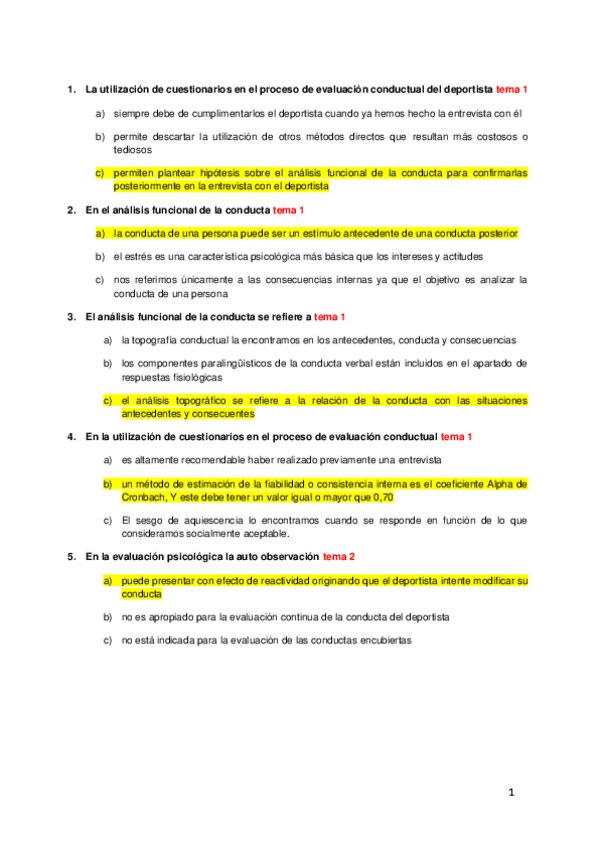 1. La utilización de cuestionarios en el proceso de evaluación conductual del deportista tema 1

a) siempre debe de cumplimentarlos el deportista cuando ya hemos hecho la entrevista con él

b) permite descartar la utilización de otros métodos directos que resultan más costosos o tediosos

c) permiten plantear hipótesis sobre el análisis funcional de la conducta para confirmarlas posteriormente en la entrevista con el deportista

2. En el análisis funcional de la conducta tema 1

a) la conducta de una persona puede ser un estímulo antecedente de una conducta posterior

b) el estrés es una característica psicológica más básica que los intereses y actitudes

c) nos referimos únicamente a las consecuencias internas ya que el objetivo es analizar la conducta de una persona

3. El análisis funcional de la conducta se refiere a tema 1

a) la topografía conductual la encontramos en los antecedentes, conducta y consecuencias

b) los componentes paralingüísticos de la conducta verbal están incluidos en el apartado de respuestas fisiológicas

c) el análisis topográfico se refiere a la relación de la conducta con las situaciones antecedentes y consecuentes

4. En la utilización de cuestionarios en el proceso de evaluación conductual tema 1

a) es altamente recomendable haber realizado previamente una entrevista

b) un método de estimación de la fiabilidad o consistencia interna es el coeficiente Alpha de Cronbach, Y este debe tener un valor igual o mayor que 0,70

c) El sesgo de aquiescencia lo encontramos cuando se responde en función de lo que consideramos socialmente aceptable.

5. En la evaluación psicológica la auto observación tema 2

a) puede presentar con efecto de reactividad originando que el deportista intente modificar su conducta

b) no es apropiado para la evaluación continua de la conducta del deportista

c) no está indicada para la evaluación de las conductas encubiertas

1